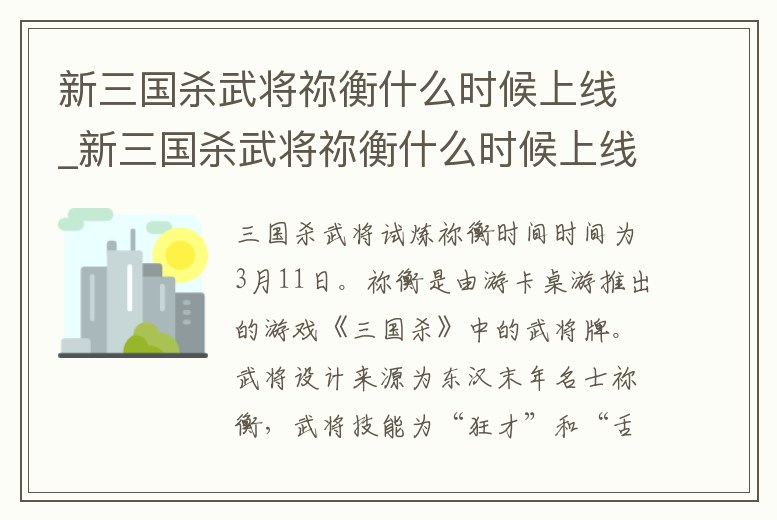 新三国杀武将祢衡什么时候上线_新三国杀武将祢衡什么时候上线

三国杀武将试炼祢衡时间时间为3月11日。祢衡是由游卡桌游推出的游戏《三国杀》中的武将牌。武将设计来源为东汉末年名士祢衡，武将技能为“狂才”和“舌